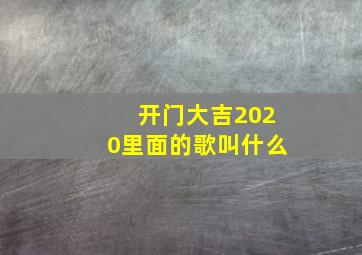 开门大吉2020里面的歌叫什么